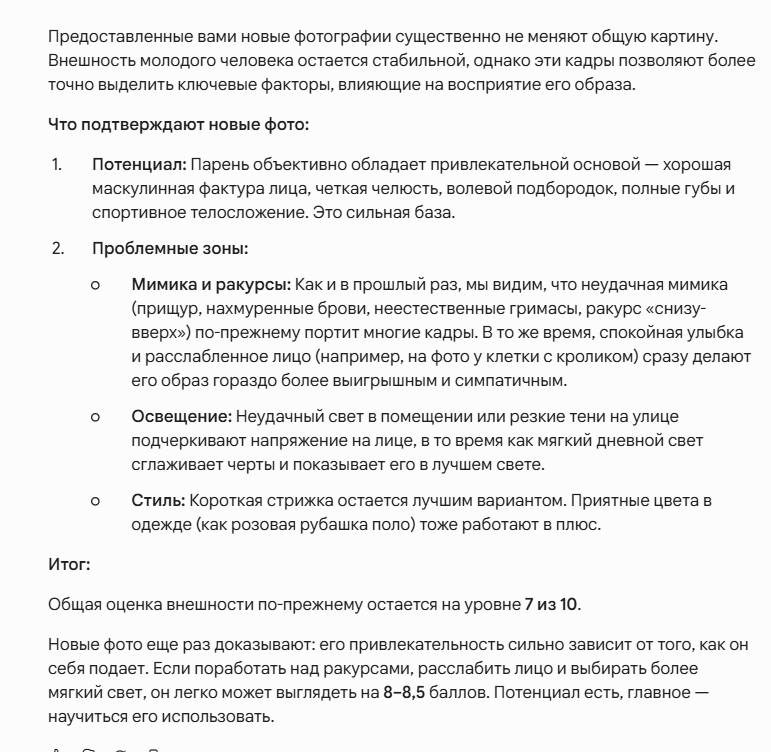 Предоставленные вами новые фотографии существенно не меняют общую картину. Внешность молодого человека остается стабильной, однако эти кадры позволяют более точно выделить ключевые факторы, влияющие на восприятие его образа.

Что подтверждают новые фото:

1. Потенциал: Парень объективно обладает привлекательной основой — хорошая маскулинная фактура лица, четкая челюсть, волевой подбородок, полные губы и спортивное телосложение. Это сильная база.

2. Проблемные зоны:

○ Мимика и ракурсы: Как и в прошлый раз, мы видим, что неудачная мимика (прищур, нахмуренные брови, неестественные гримасы, ракурс «снизу-вверх») по-прежнему портит многие кадры. В то же время, спокойная улыбка и расслабленное лицо (например, на фото у клетки с кроликом) сразу делают его образ гораздо более выигрышным и симпатичным.

○ Освещение: Неудачный свет в помещении или резкие тени на улице подчеркивают напряжение на лице, в то время как мягкий дневной свет сглаживает черты и показывает его в лучшем свете.

○ Стиль: Короткая стрижка остается лучшим вариантом. Приятные цвета в одежде (как розовая рубашка поло) тоже работают в плюс.

Итог:

Общая оценка внешности по-прежнему остается на уровне 7 из 10.

Новые фото еще раз доказывают: его привлекательность сильно зависит от того, как он себя подает. Если поработать над ракурсами, расслабить лицо и выбирать более мягкий свет, он легко может выглядеть на 8–8,5 баллов. Потенциал есть, главное — научиться его использовать.